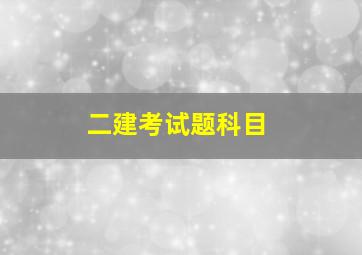 二建考试题科目